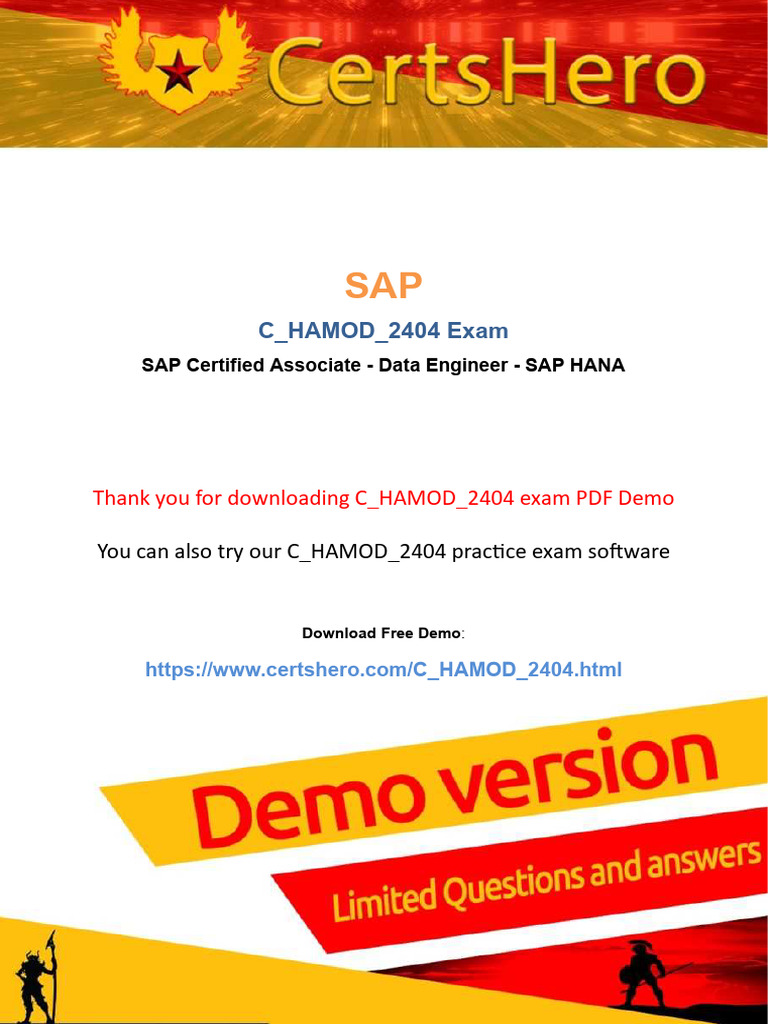 CertsHero

SAP

C_HAMOD_2404 Exam

SAP Certified Associate - Data Engineer - SAP HANA

Thank you for downloading C_HAMOD_2404 exam PDF Demo

You can also try our C_HAMOD_2404 practice exam software

Download Free Demo:

https://www.certshero.com/C_HAMOD_2404.html

Demo version

Limited Questions and answers